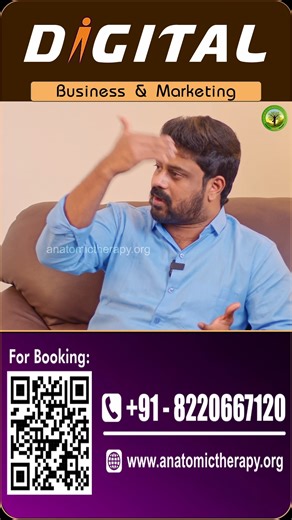 DIGITAL

Business & Marketing

anatomictherapy.org

For Booking:

+91 - 8220667120

www.anatomictherapy.org